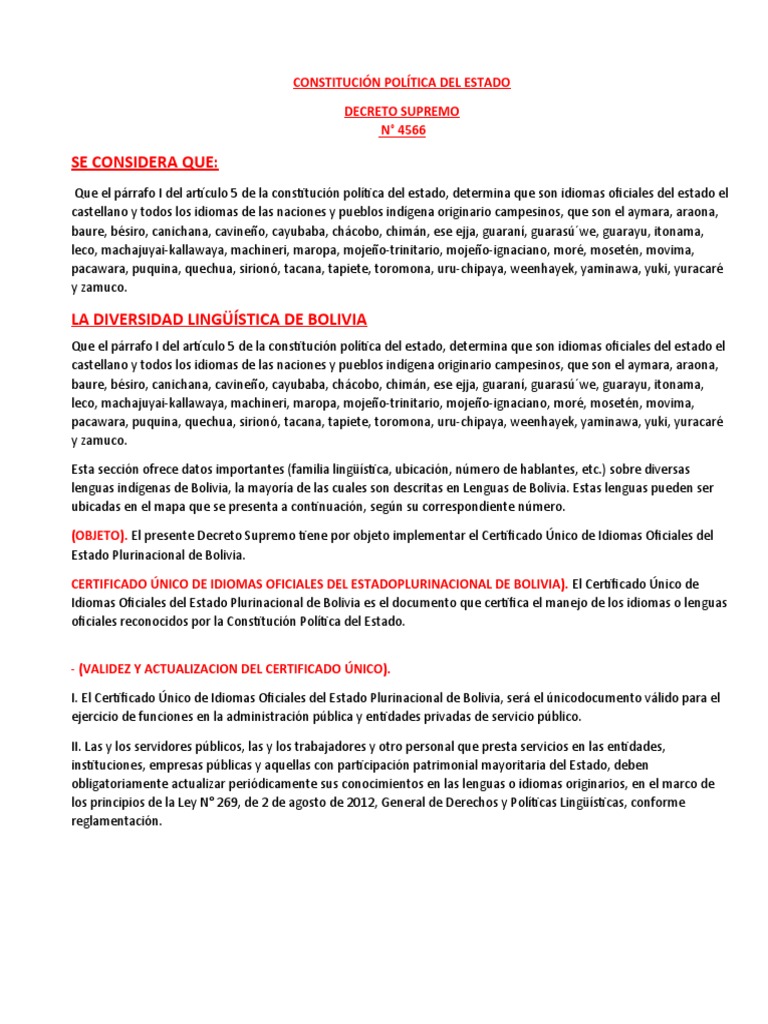 CONSTITUCIÓN POLÍTICA DEL ESTADO

DECRETO SUPREMO
N° 4566

SE CONSIDERA QUE:

Que el párrafo I del artículo 5 de la constitución política del estado, determina que son idiomas oficiales del estado el castellano y todos los idiomas de las naciones y pueblos indígena originario campesinos, que son el aymara, araona, baure, bésiro, canichana, cavineño, cayubaba, chácobo, chimán, ese ejja, guaraní, guarasú´we, guarayu, itonama, leco, machajuyai-kallawaya, machineri, maropa, mojeño-trinitario, mojeño-ignaciano, moré, mosetén, movima, pacawara, puquina, quechua, sirionó, tacana, tapiete, toromona, uru-chipaya, weenhayek, yaminawa, yuki, yuracaré y zamuco.

LA DIVERSIDAD LINGÜÍSTICA DE BOLIVIA

Que el párrafo I del artículo 5 de la constitución política del estado, determina que son idiomas oficiales del estado el castellano y todos los idiomas de las naciones y pueblos indígena originario campesinos, que son el aymara, araona, baure, bésiro, canichana, cavineño, cayubaba, chácobo, chimán, ese ejja, guaraní, guarasú´we, guarayu, itonama, leco, machajuyai-kallawaya, machineri, maropa, mojeño-trinitario, mojeño-ignaciano, moré, mosetén, movima, pacawara, puquina, quechua, sirionó, tacana, tapiete, toromona, uru-chipaya, weenhayek, yaminawa, yuki, yuracaré y zamuco.

Esta sección ofrece datos importantes (familia lingüística, ubicación, número de hablantes, etc.) sobre diversas lenguas indígenas de Bolivia, la mayoría de las cuales son descritas en Lenguas de Bolivia. Estas lenguas pueden ser ubicadas en el mapa que se presenta a continuación, según su correspondiente número.

(OBJETO). El presente Decreto Supremo tiene por objeto implementar el Certificado Único de Idiomas Oficiales del Estado Plurinacional de Bolivia.

CERTIFICADO ÚNICO DE IDIOMAS OFICIALES DEL ESTADOPLURINACIONAL DE BOLIVIA). El Certificado Único de Idiomas Oficiales del Estado Plurinacional de Bolivia es el documento que certifica el manejo de los idiomas o lenguas oficiales reconocidos por la Constitución Política del Estado.

- (VALIDEZ Y ACTUALIZACION DEL CERTIFICADO ÚNICO).

I. El Certificado Único de Idiomas Oficiales del Estado Plurinacional de Bolivia, será el únicodocumento válido para el ejercicio de funciones en la administración pública y entidades privadas de servicio público.

II. Las y los servidores públicos, las y los trabajadores y otro personal que presta servicios en las entidades, instituciones, empresas públicas y aquellas con participación patrimonial mayoritaria del Estado, deben obligatoriamente actualizar periódicamente sus conocimientos en las lenguas o idiomas originarios, en el marco de los principios de la Ley N° 269, de 2 de agosto de 2012, General de Derechos y Políticas Lingüísticas, conforme reglamentación.